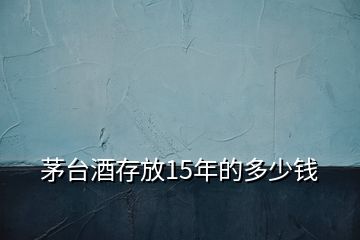 茅台酒存放15年的多少钱